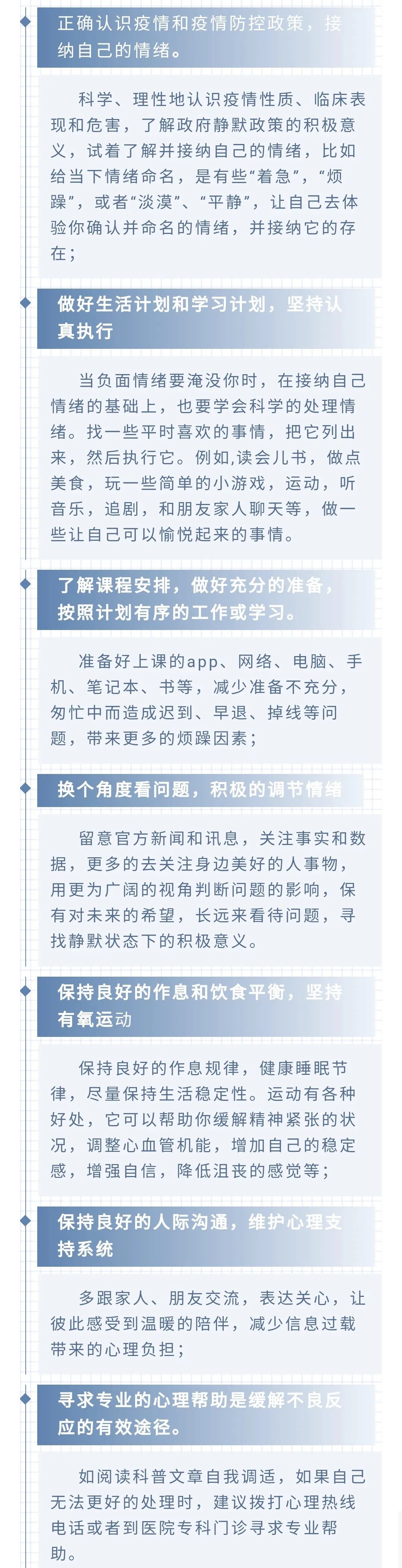 正确认识疫情和疫情防控政策，接纳自己的情绪。

科学、理性地认识疫情性质、临床表现和危害，了解政府静默政策的积极意义，试着了解并接纳自己的情绪，比如给当下情绪命名，是有些“着急”，“烦躁”，或者“淡漠”、“平静”，让自己去体验你确认并命名的情绪，并接纳它的存在；

做好生活计划和学习计划，坚持认真执行

当负面情绪要淹没你时，在接纳自己情绪的基础上，也要学会科学的处理情绪。找一些平时喜欢的事情，把它列出来，然后执行它。例如,读会儿书，做点美食，玩一些简单的小游戏，运动，听音乐，追剧，和朋友家人聊天等，做一些让自己可以愉悦起来的事情。

了解课程安排，做好充分的准备，按照计划有序的工作或学习。

准备好上课的app、网络、电脑、手机、笔记本、书等，减少准备不充分，匆忙中而造成迟到、早退、掉线等问题，带来更多的烦躁因素；

换个角度看问题，积极的调节情绪

留意官方新闻和讯息，关注事实和数据，更多的去关注身边美好的人事物，用更为广阔的视角判断问题的影响，保有对未来的希望，长远来看待问题，寻找静默状态下的积极意义。

保持良好的作息和饮食平衡，坚持有氧运动

保持良好的作息规律，健康睡眠节律，尽量保持生活稳定性。运动有各种好处，它可以帮助你缓解精神紧张的状况，调整心血管机能，增加自己的稳定感，增强自信，降低沮丧的感觉等；

保持良好的人际沟通，维护心理支持系统

多跟家人、朋友交流，表达关心，让彼此感受到温暖的陪伴，减少信息过载带来的心理负担；

寻求专业的心理帮助是缓解不良反应的有效途径。

如阅读科普文章自我调适，如果自己无法更好的处理时，建议拨打心理热线电话或者到医院专科门诊寻求专业帮助。